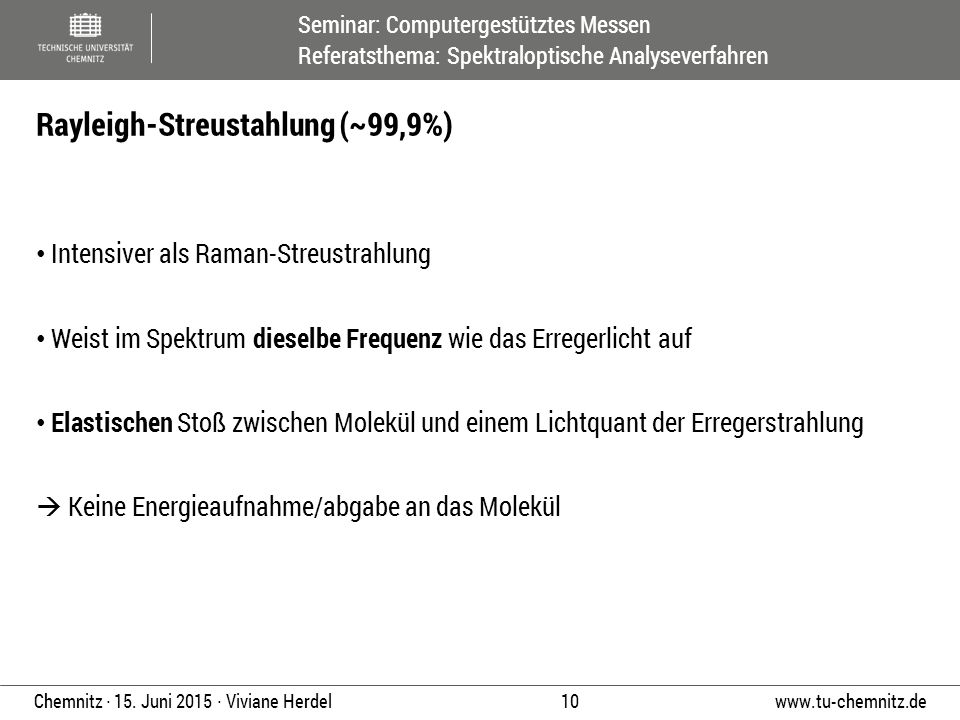 TECHNISCHE UNIVERSITÄT CHEMNITZ

Seminar: Computergestütztes Messen
Referatsthema: Spektraloptische Analyseverfahren

Rayleigh-Streustahlung (~99,9%)

• Intensiver als Raman-Streustrahlung

• Weist im Spektrum dieselbe Frequenz wie das Erregerlicht auf

• Elastischen Stoß zwischen Molekül und einem Lichtquant der Erregerstrahlung

→ Keine Energieaufnahme/abgabe an das Molekül

Chemnitz · 15. Juni 2015 · Viviane Herdel
10
www.tu-chemnitz.de